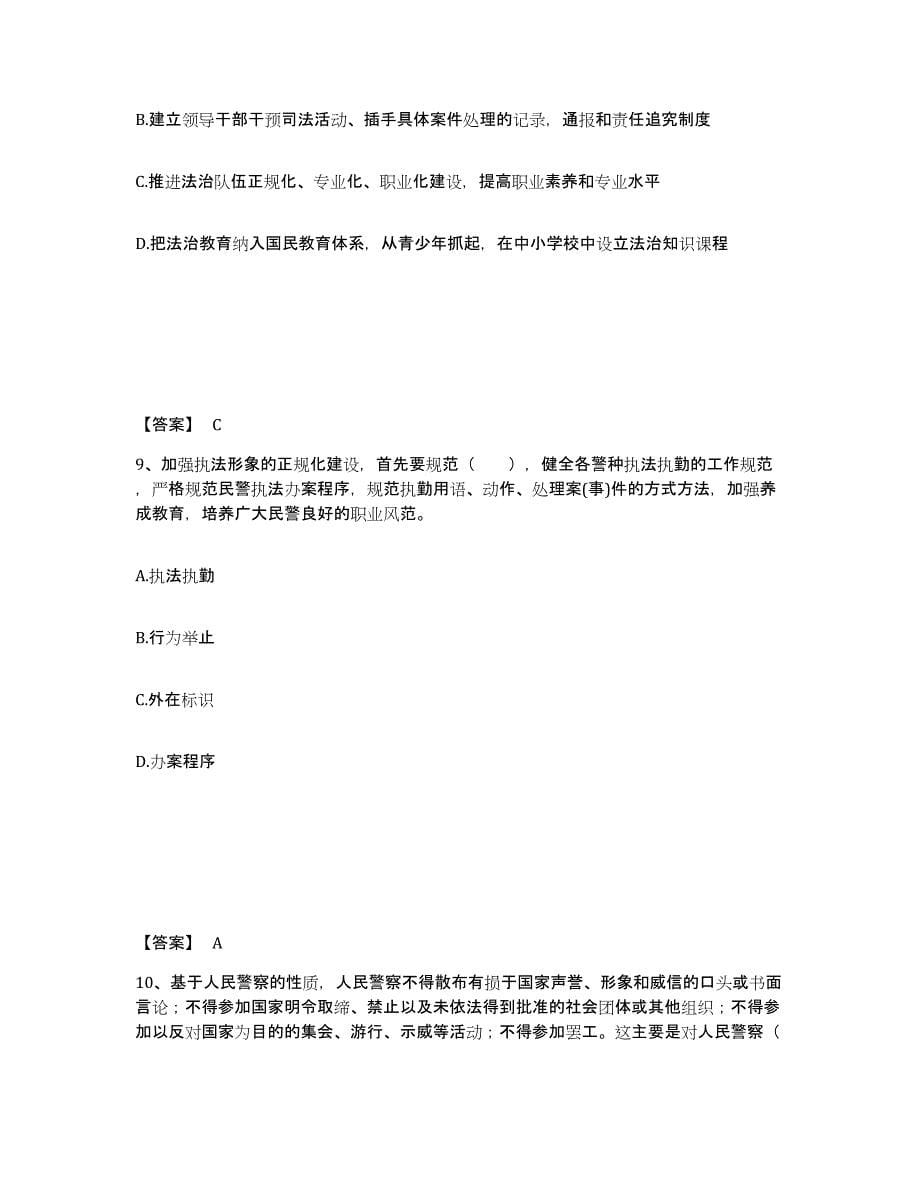 B.建立领导干部干预司法活动、插手具体案件处理的记录，通报和责任追究制度

C.推进法治队伍正规化、专业化、职业化建设，提高职业素养和专业水平

D.把法治教育纳入国民教育体系，从青少年抓起，在中小学校中设立法治知识课程

【答案】 C

9、加强执法形象的正规化建设，首先要规范（　　），健全各警种执法执勤的工作规范，严格规范民警执法办案程序，规范执勤用语、动作、处理案(事)件的方式方法，加强养成教育，培养广大民警良好的职业风范。

A.执法执勤

B.行为举止

C.外在标识

D.办案程序

【答案】 A

10、基于人民警察的性质，人民警察不得散布有损于国家声誉、形象和威信的口头或书面言论；不得参加国家明令取缔、禁止以及未依法得到批准的社会团体或其他组织；不得参加以反对国家为目的的集会、游行、示威等活动；不得参加罢工。这主要是对人民警察（